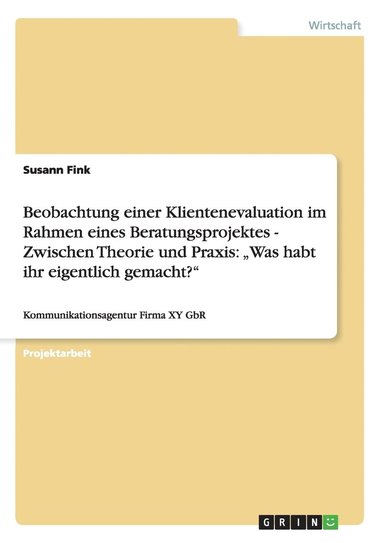 Wirtschaft

Susann Fink

Beobachtung einer Klientenevaluation im Rahmen eines Beratungsprojektes - Zwischen Theorie und Praxis: „Was habt ihr eigentlich gemacht?“

Kommunikationsagentur Firma XY GbR

Projektarbeit

GRIN